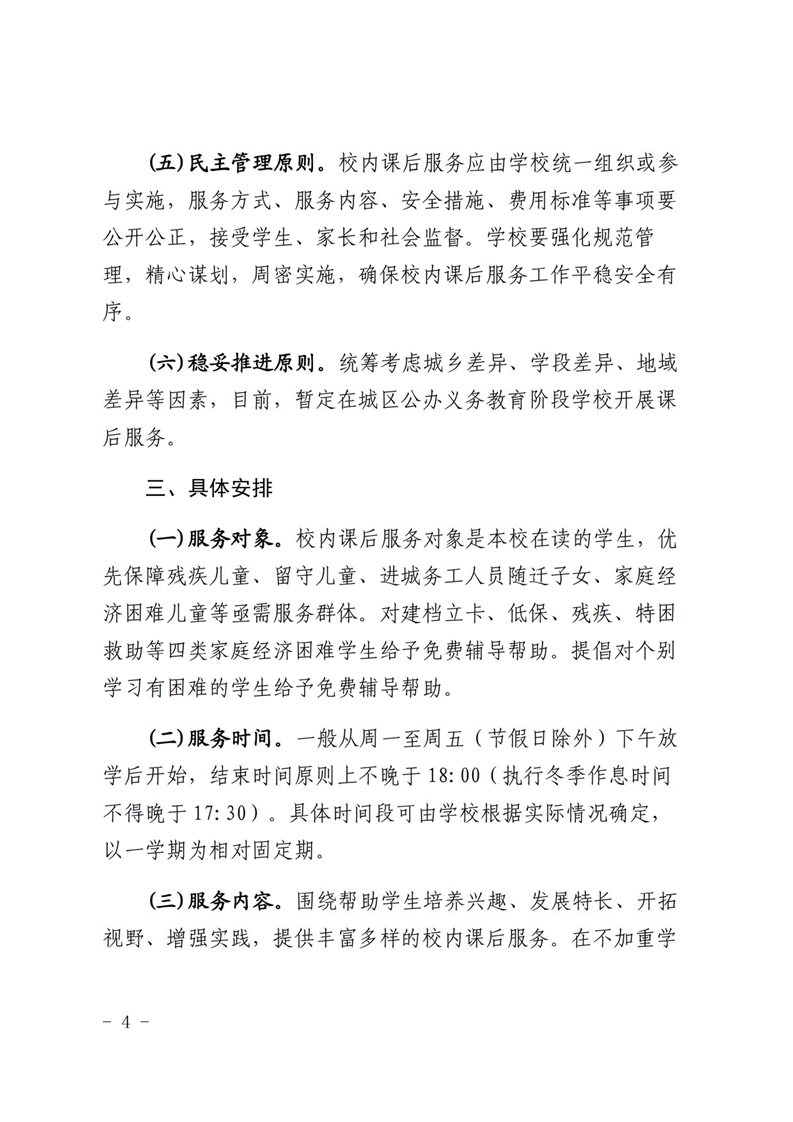 (五)民主管理原则。校内课后服务应由学校统一组织或参与实施，服务方式、服务内容、安全措施、费用标准等事项要公开公正，接受学生、家长和社会监督。学校要强化规范管理，精心谋划，周密实施，确保校内课后服务工作平稳安全有序。

(六)稳妥推进原则。统筹考虑城乡差异、学段差异、地域差异等因素，目前，暂定在城区公办义务教育阶段学校开展课后服务。

三、具体安排

(一)服务对象。校内课后服务对象是本校在读的学生，优先保障残疾儿童、留守儿童、进城务工人员随迁子女、家庭经济困难儿童等亟需服务群体。对建档立卡、低保、残疾、特困救助等四类家庭经济困难学生给予免费辅导帮助。提倡对个别学习有困难的学生给予免费辅导帮助。

(二)服务时间。一般从周一至周五（节假日除外）下午放学后开始，结束时间原则上不晚于18:00（执行冬季作息时间不得晚于17:30）。具体时间段可由学校根据实际情况确定，以一学期为相对固定期。

(三)服务内容。围绕帮助学生培养兴趣、发展特长、开拓视野、增强实践，提供丰富多样的校内课后服务。在不加重学

- 4 -